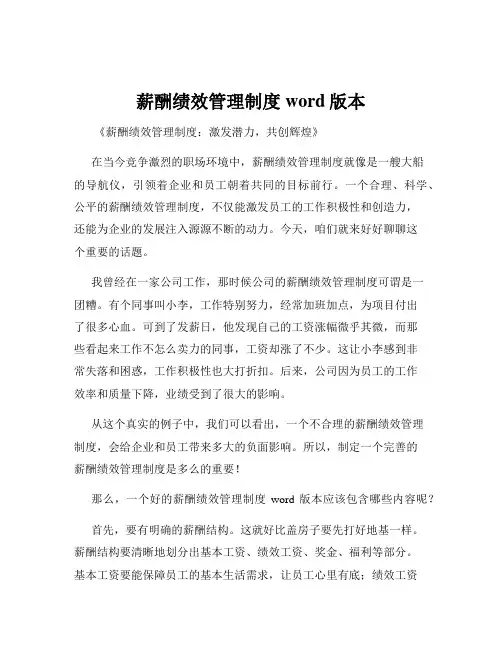 薪酬绩效管理制度 word 版本

《薪酬绩效管理制度：激发潜力，共创辉煌》

在当今竞争激烈的职场环境中，薪酬绩效管理制度就像是一艘大船的导航仪，引领着企业和员工朝着共同的目标前行。一个合理、科学、公平的薪酬绩效管理制度，不仅能激发员工的工作积极性和创造力，还能为企业的发展注入源源不断的动力。今天，咱们就来好好聊聊这个重要的话题。

我曾经在一家公司工作，那时候公司的薪酬绩效管理制度可谓是一团糟。有个同事叫小李，工作特别努力，经常加班加点，为项目付出了很多心血。可到了发薪日，他发现自己的工资涨幅微乎其微，而那些看起来工作不怎么卖力的同事，工资却涨了不少。这让小李感到非常失落和困惑，工作积极性也大打折扣。后来，公司因为员工的工作效率和质量下降，业绩受到了很大的影响。

从这个真实的例子中，我们可以看出，一个不合理的薪酬绩效管理制度，会给企业和员工带来多大的负面影响。所以，制定一个完善的薪酬绩效管理制度是多么的重要！

那么，一个好的薪酬绩效管理制度 word 版本应该包含哪些内容呢？

首先，要有明确的薪酬结构。这就好比盖房子要先打好地基一样。薪酬结构要清晰地划分出基本工资、绩效工资、奖金、福利等部分。基本工资要能保障员工的基本生活需求，让员工心里有底；绩效工资